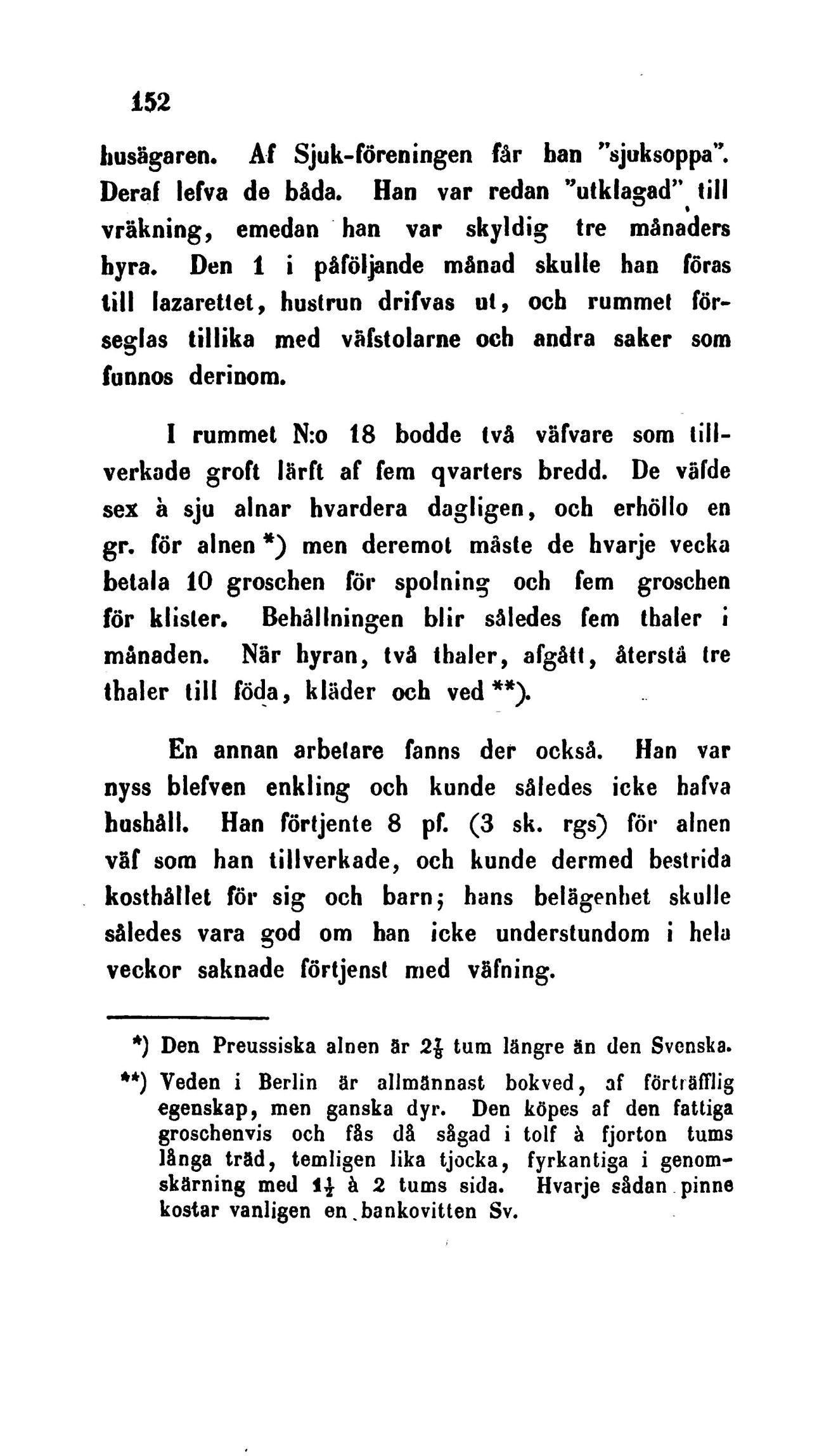 152

husägaren. Af Sjuk-föreningen får han "sjuksoppa". Deraf lefva de båda. Han var redan "utklagad" till vräkning, emedan han var skyldig tre månaders hyra. Den 1 i påföljande månad skulle han föras till lazarettet, hustrun drifvas ut, och rummet förseglas tillika med väfstolarne och andra saker som funnos derinom.

I rummet N:o 18 bodde två väfvare som tillverkade groft lärft af fem qvarters bredd. De väfde sex à sju alnar hvardera dagligen, och erhöllo en gr. för alnen *) men deremot måste de hvarje vecka betala 10 groschen för spolning och fem groschen för klister. Behållningen blir således fem thaler i månaden. När hyran, två thaler, afgått, återstå tre thaler till föda, kläder och ved **).

En annan arbetare fanns der också. Han var nyss blefven enkling och kunde således icke hafva hushåll. Han förtjente 8 pf. (3 sk. rgs) för alnen väf som han tillverkade, och kunde dermed bestrida kosthållet för sig och barn; hans belägenhet skulle således vara god om han icke understundom i hela veckor saknade förtjenst med väfning.

*) Den Preussiska alnen är $2\frac{1}{8}$ tum längre än den Svenska.

**) Veden i Berlin är allmännast bokved, af förträfflig egenskap, men ganska dyr. Den köpes af den fattiga groschenvis och fås då sågad i tolf à fjorton tums långa träd, temligen lika tjocka, fyrkantiga i genomskärning med $1\frac{1}{2}$ à 2 tums sida. Hvarje sådan pinne kostar vanligen en bankovitten Sv.